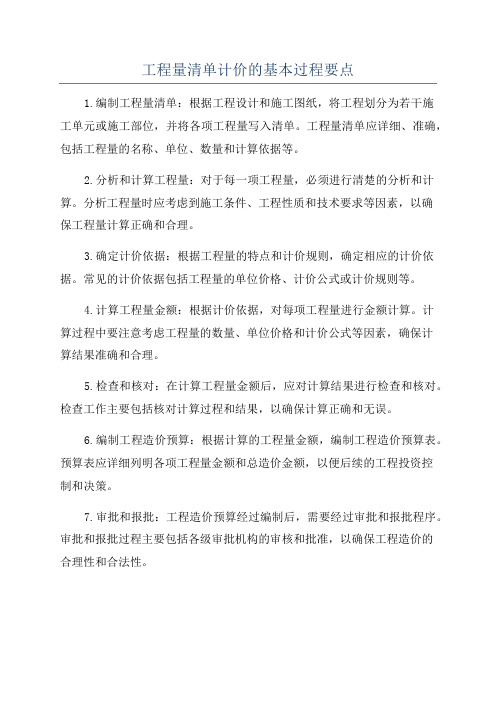 工程量清单计价的基本过程要点

1.编制工程量清单：根据工程设计和施工图纸，将工程划分为若干施工单元或施工部位，并将各项工程量写入清单。工程量清单应详细、准确，包括工程量的名称、单位、数量和计算依据等。

2.分析和计算工程量：对于每一项工程量，必须进行清楚的分析和计算。分析工程量时应考虑到施工条件、工程性质和技术要求等因素，以确保工程量计算正确和合理。

3.确定计价依据：根据工程量的特点和计价规则，确定相应的计价依据。常见的计价依据包括工程量的单位价格、计价公式或计价规则等。

4.计算工程量金额：根据计价依据，对每项工程量进行金额计算。计算过程中要注意考虑工程量的数量、单位价格和计价公式等因素，确保计算结果准确和合理。

5.检查和核对：在计算工程量金额后，应对计算结果进行检查和核对。检查工作主要包括核对计算过程和结果，以确保计算正确和无误。

6.编制工程造价预算：根据计算的工程量金额，编制工程造价预算表。预算表应详细列明各项工程量金额和总造价金额，以便后续的工程投资控制和决策。

7.审批和报批：工程造价预算经过编制后，需要经过审批和报批程序。审批和报批过程主要包括各级审批机构的审核和批准，以确保工程造价的合理性和合法性。